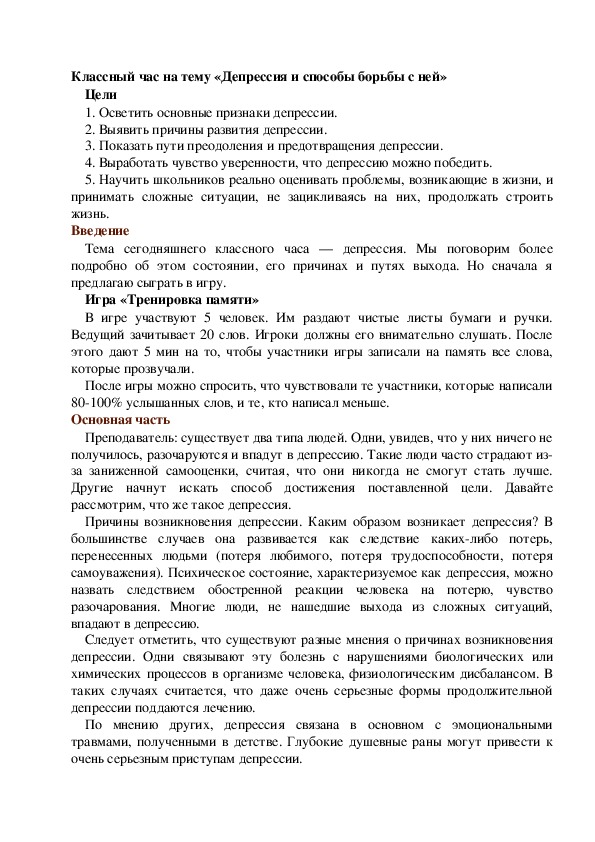 Классный час на тему «Депрессия и способы борьбы с ней»

Цели

1. Осветить основные признаки депрессии.

2. Выявить причины развития депрессии.

3. Показать пути преодоления и предотвращения депрессии.

4. Выработать чувство уверенности, что депрессию можно победить.

5. Научить школьников реально оценивать проблемы, возникающие в жизни, и принимать сложные ситуации, не зацикливаясь на них, продолжать строить жизнь.

Введение

Тема сегодняшнего классного часа — депрессия. Мы поговорим более подробно об этом состоянии, его причинах и путях выхода. Но сначала я предлагаю сыграть в игру.

Игра «Тренировка памяти»

В игре участвуют 5 человек. Им раздают чистые листы бумаги и ручки. Ведущий зачитывает 20 слов. Игроки должны его внимательно слушать. После этого дают 5 мин на то, чтобы участники игры записали на память все слова, которые прозвучали.

После игры можно спросить, что чувствовали те участники, которые написали 80-100% услышанных слов, и те, кто написал меньше.

Основная часть

Преподаватель: существует два типа людей. Одни, увидев, что у них ничего не получилось, разочаруются и впадут в депрессию. Такие люди часто страдают из-за заниженной самооценки, считая, что они никогда не смогут стать лучше. Другие начнут искать способ достижения поставленной цели. Давайте рассмотрим, что же такое депрессия.

Причины возникновения депрессии. Каким образом возникает депрессия? В большинстве случаев она развивается как следствие каких-либо потерь, перенесенных людьми (потеря любимого, потеря трудоспособности, потеря самоуважения). Психическое состояние, характеризуемое как депрессия, можно назвать следствием обостренной реакции человека на потерю, чувство разочарования. Многие люди, не нашедшие выхода из сложных ситуаций, впадают в депрессию.

Следует отметить, что существуют разные мнения о причинах возникновения депрессии. Одни связывают эту болезнь с нарушениями биологических или химических процессов в организме человека, физиологическим дисбалансом. В таких случаях считается, что даже очень серьезные формы продолжительной депрессии поддаются лечению.

По мнению других, депрессия связана в основном с эмоциональными травмами, полученными в детстве. Глубокие душевные раны могут привести к очень серьезным приступам депрессии.